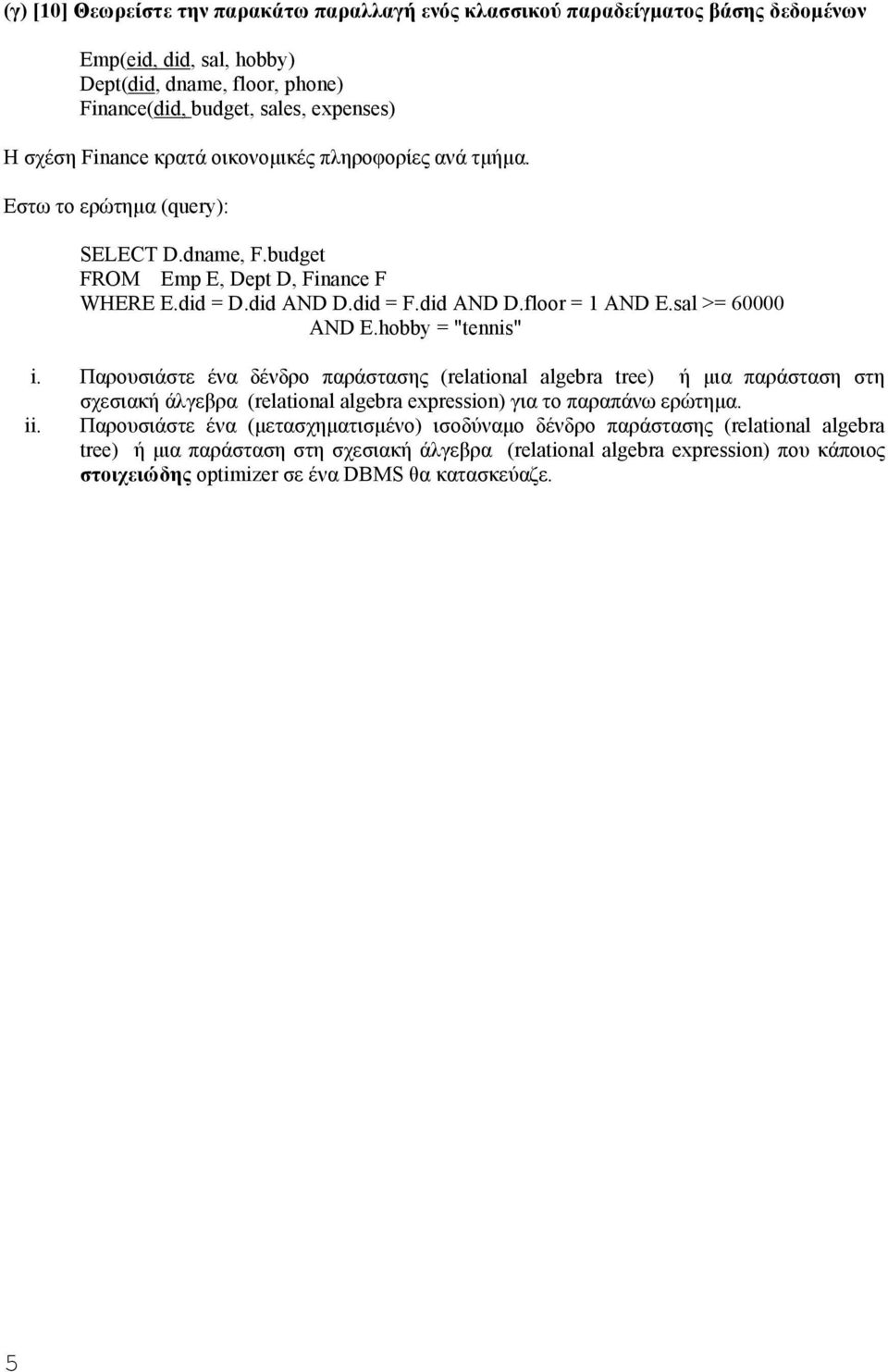 (γ) [10] Θεωρείστε την παρακάτω παραλλαγή ενός κλασσικού παραδείγματος βάσης δεδομένων

Emp(eid, did, sal, hobby)
Dept(did, dname, floor, phone)
Finance(did, budget, sales, expenses)

Η σχέση Finance κρατά οικονομικές πληροφορίες ανά τμήμα.

Εστω το ερώτημα (query):

SELECT D.dname, F.budget
FROM Emp E, Dept D, Finance F
WHERE E.did = D.did AND D.did = F.did AND D.floor = 1 AND E.sal >= 60000
AND E.hobby = "tennis"

i. Παρουσιάστε ένα δένδρο παράστασης (relational algebra tree) ή μια παράσταση στη σχεσιακή άλγεβρα (relational algebra expression) για το παραπάνω ερώτημα.
ii. Παρουσιάστε ένα (μετασχηματισμένο) ισοδύναμο δένδρο παράστασης (relational algebra tree) ή μια παράσταση στη σχεσιακή άλγεβρα (relational algebra expression) που κάποιος στοιχειώδης optimizer σε ένα DBMS θα κατασκεύαζε.

5